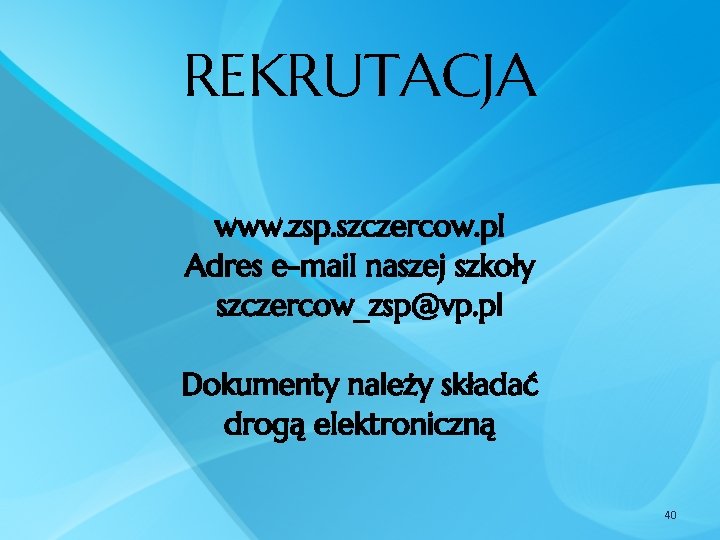 REKRUTACJA

www.zsp.szczercow.pl
Adres e-mail naszej szkoły
szczercow_zsp@vp.pl

Dokumenty należy składać drogą elektroniczną

40